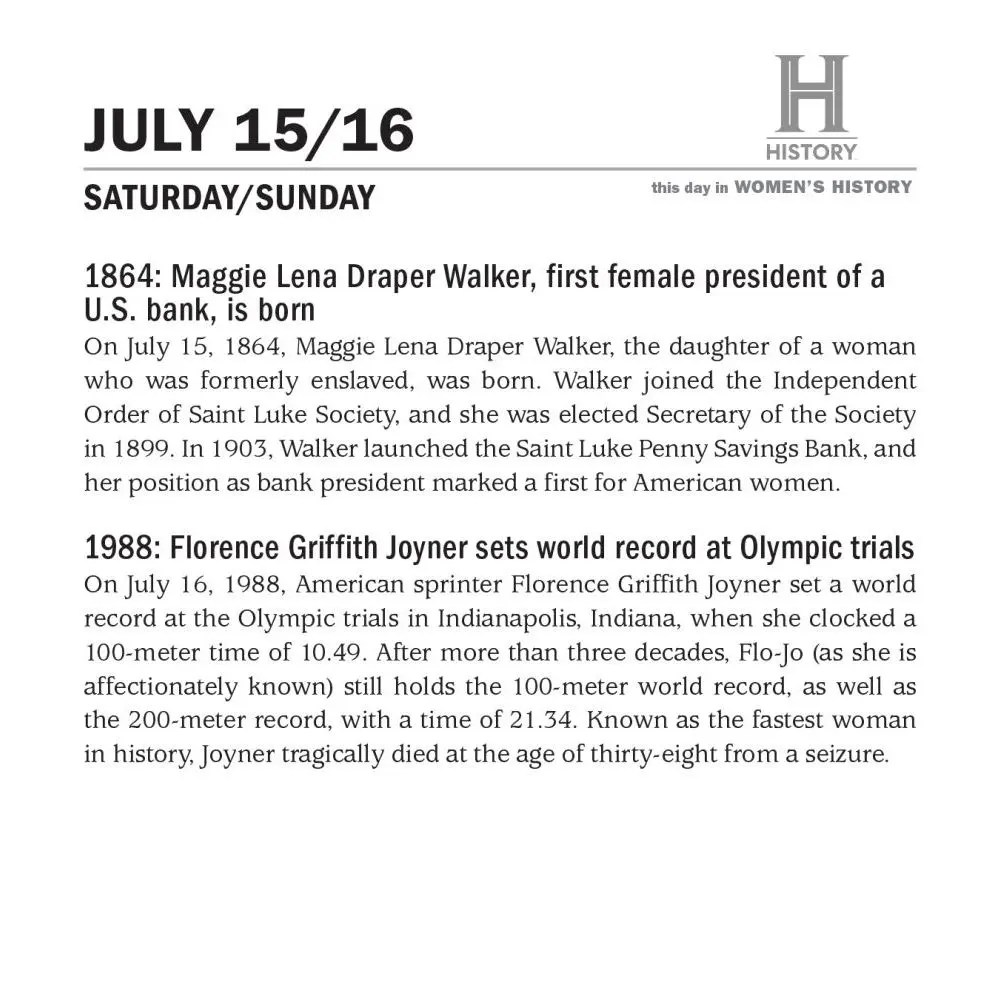 JULY 15/16

H
HISTORY

SATURDAY/SUNDAY

this day in WOMEN'S HISTORY

1864: Maggie Lena Draper Walker, first female president of a U.S. bank, is born

On July 15, 1864, Maggie Lena Draper Walker, the daughter of a woman who was formerly enslaved, was born. Walker joined the Independent Order of Saint Luke Society, and she was elected Secretary of the Society in 1899. In 1903, Walker launched the Saint Luke Penny Savings Bank, and her position as bank president marked a first for American women.

1988: Florence Griffith Joyner sets world record at Olympic trials

On July 16, 1988, American sprinter Florence Griffith Joyner set a world record at the Olympic trials in Indianapolis, Indiana, when she clocked a 100-meter time of 10.49. After more than three decades, Flo-Jo (as she is affectionately known) still holds the 100-meter world record, as well as the 200-meter record, with a time of 21.34. Known as the fastest woman in history, Joyner tragically died at the age of thirty-eight from a seizure.